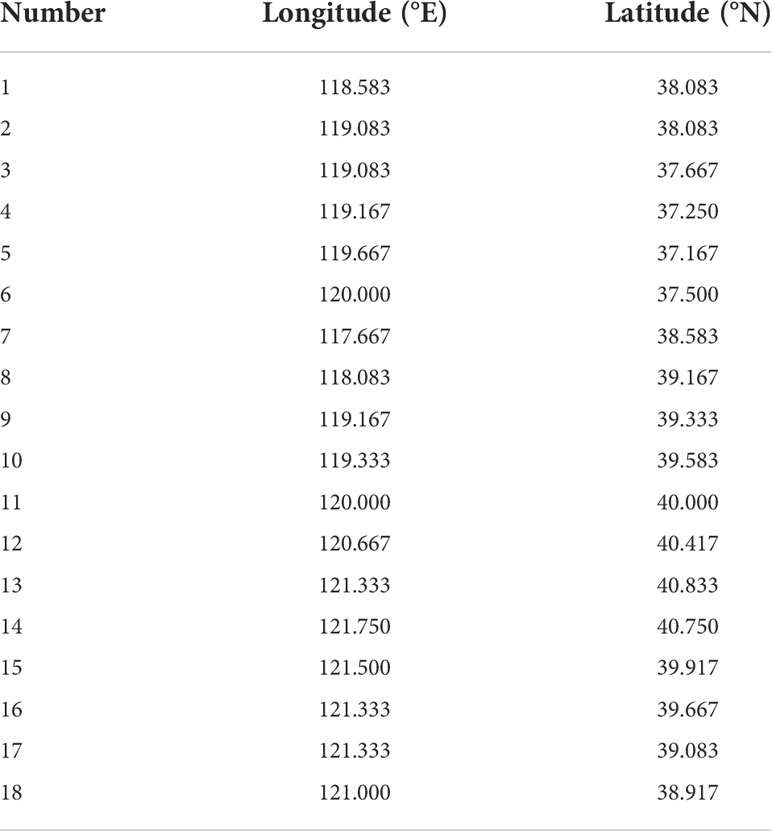 | Number | Longitude (°E) | Latitude (°N) |
|---|---|---|
| 1 | 118.583 | 38.083 |
| 2 | 119.083 | 38.083 |
| 3 | 119.083 | 37.667 |
| 4 | 119.167 | 37.250 |
| 5 | 119.667 | 37.167 |
| 6 | 120.000 | 37.500 |
| 7 | 117.667 | 38.583 |
| 8 | 118.083 | 39.167 |
| 9 | 119.167 | 39.333 |
| 10 | 119.333 | 39.583 |
| 11 | 120.000 | 40.000 |
| 12 | 120.667 | 40.417 |
| 13 | 121.333 | 40.833 |
| 14 | 121.750 | 40.750 |
| 15 | 121.500 | 39.917 |
| 16 | 121.333 | 39.667 |
| 17 | 121.333 | 39.083 |
| 18 | 121.000 | 38.917 |